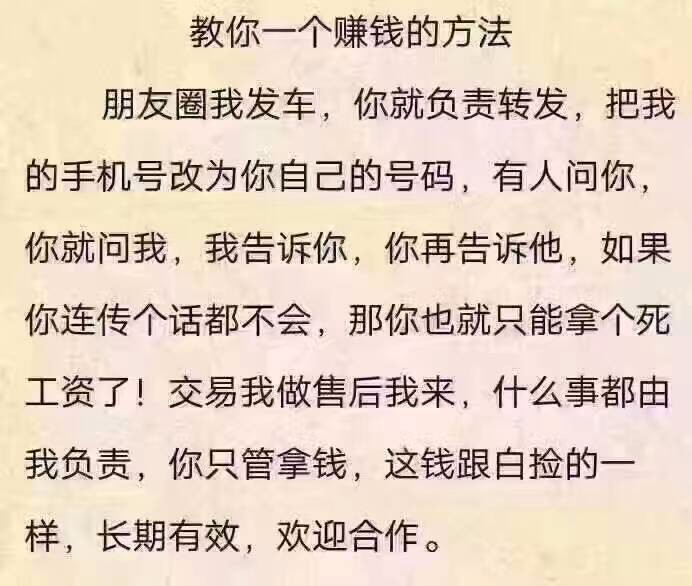 教你一个赚钱的方法

朋友圈我发车，你就负责转发，把我的手机号改为你自己的号码，有人问你，你就问我，我告诉你，你再告诉他，如果你连传个话都不会，那你也就只能拿个死工资了！交易我做售后我来，什么事都由我负责，你只管拿钱，这钱跟白捡的一样，长期有效，欢迎合作。